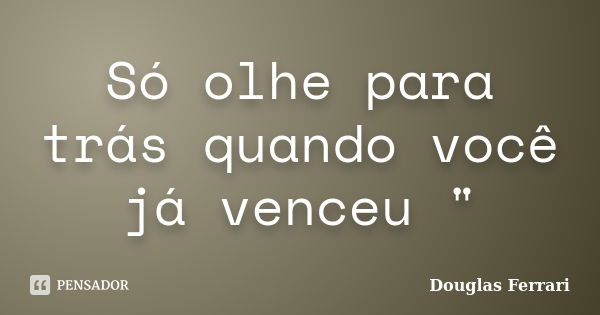 Só olhe para trás quando você já venceu "

PENSADOR

Douglas Ferrari